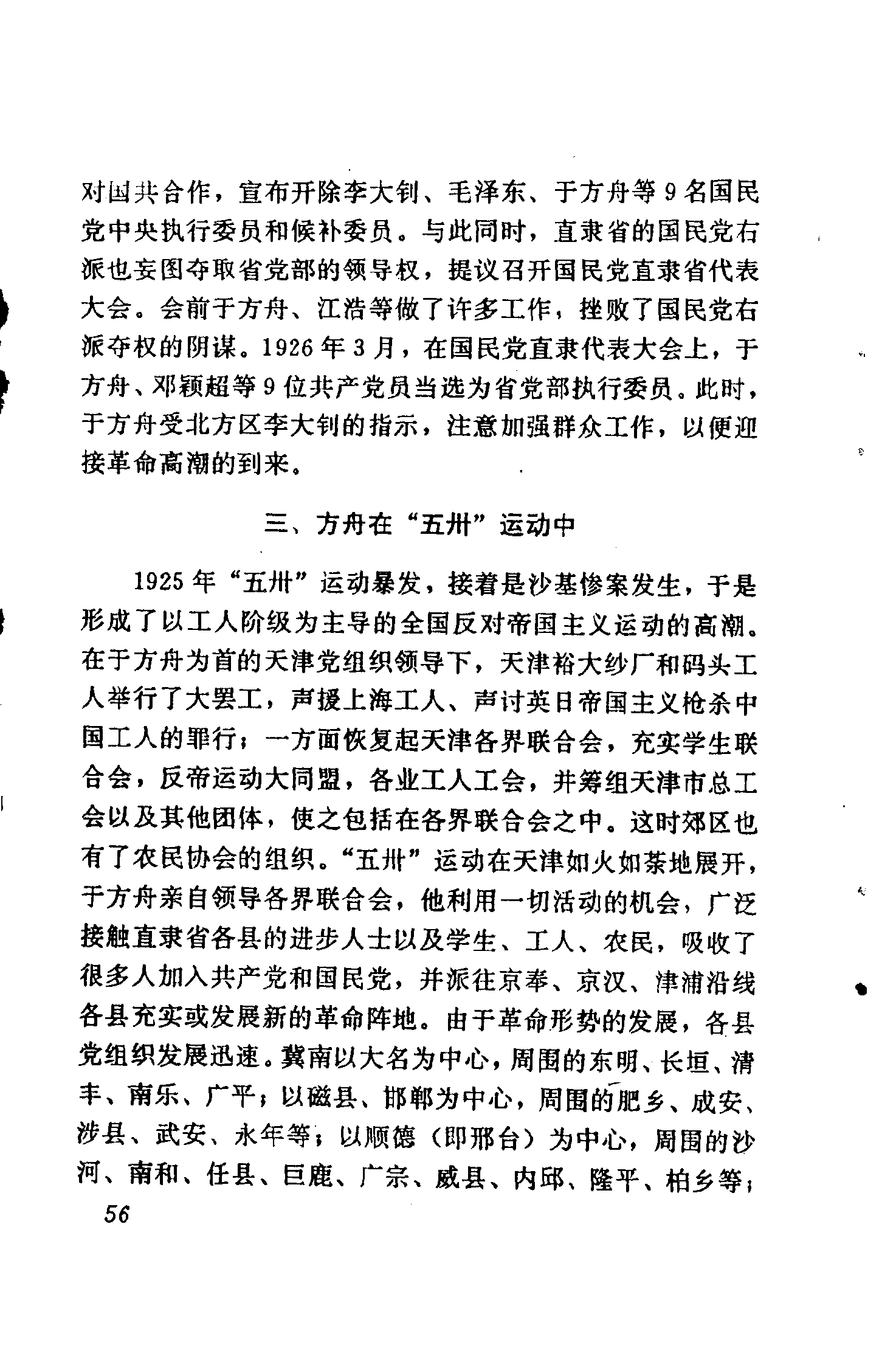 对国共合作，宣布开除李大钊、毛泽东、于方舟等9名国民党中央执行委员和候补委员。与此同时，直隶省的国民党右派也妄图夺取省党部的领导权，提议召开国民党直隶省代表大会。会前于方舟、江浩等做了许多工作，挫败了国民党右派夺权的阴谋。1926年3月，在国民党直隶代表大会上，于方舟、邓颖超等9位共产党员当选为省党部执行委员。此时，于方舟受北方区李大钊的指示，注意加强群众工作，以便迎接革命高潮的到来。

三、方舟在“五卅”运动中

1925年“五卅”运动暴发，接着是沙基惨案发生，于是形成了以工人阶级为主导的全国反对帝国主义运动的高潮。在于方舟为首的天津党组织领导下，天津裕大纱厂和码头工人举行了大罢工，声援上海工人、声讨英日帝国主义枪杀中国工人的罪行；一方面恢复起天津各界联合会，充实学生联合会，反帝运动大同盟，各业工人工会，并筹组天津市总工会以及其他团体，使之包括在各界联合会之中。这时郊区也有了农民协会的组织。“五卅”运动在天津如火如荼地展开，于方舟亲自领导各界联合会，他利用一切活动的机会，广泛接触直隶省各县的进步人士以及学生、工人、农民，吸收了很多人加入共产党和国民党，并派往京奉、京汉、津浦沿线各县充实或发展新的革命阵地。由于革命形势的发展，各县党组织发展迅速。冀南以大名为中心，周围的东明、长垣、清丰、南乐、广平；以磁县、邯郸为中心，周围的肥乡、成安、涉县、武安、永年等；以顺德（即邢台）为中心，周围的沙河、南和、任县、巨鹿、广宗、威县、内邱、隆平、柏乡等；

56